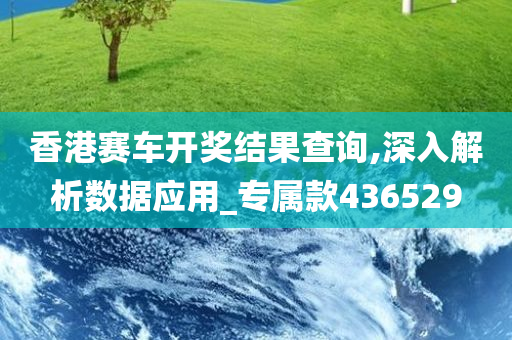 香港赛车开奖结果查询,深入解析数据应用_专属款436529